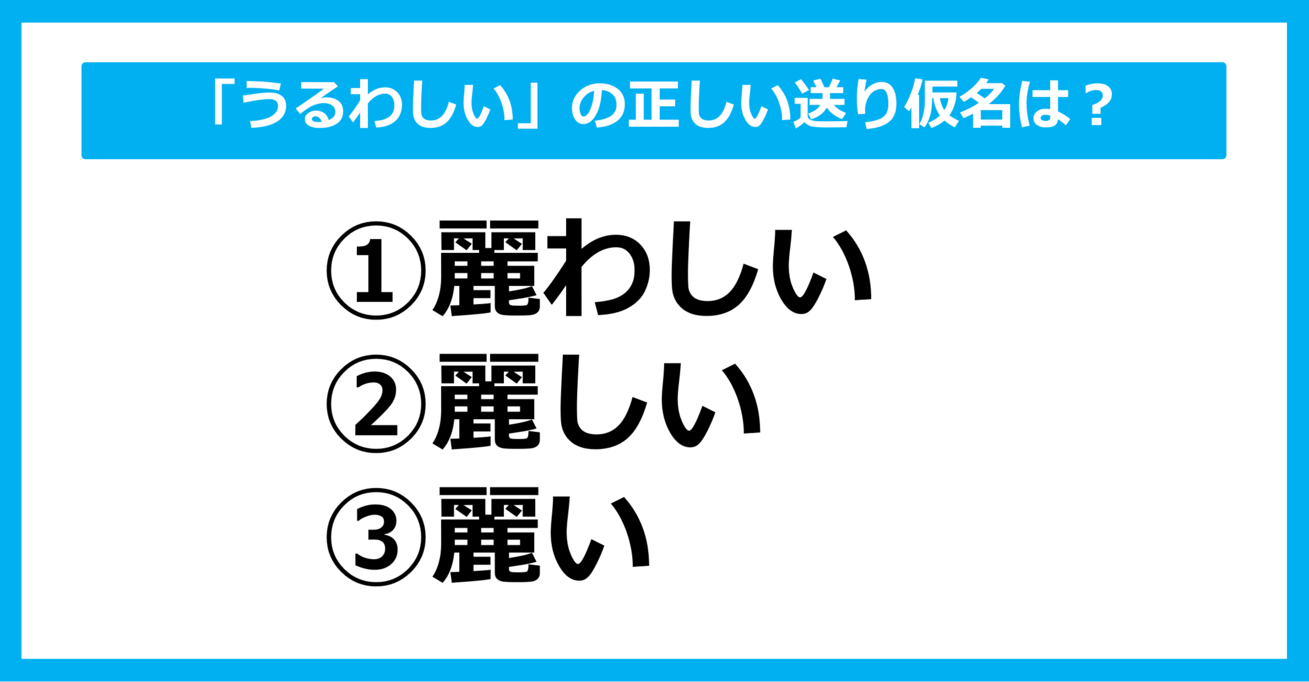 「うるわしい」の正しい送り仮名は？

①麗わしい
②麗しい
③麗い